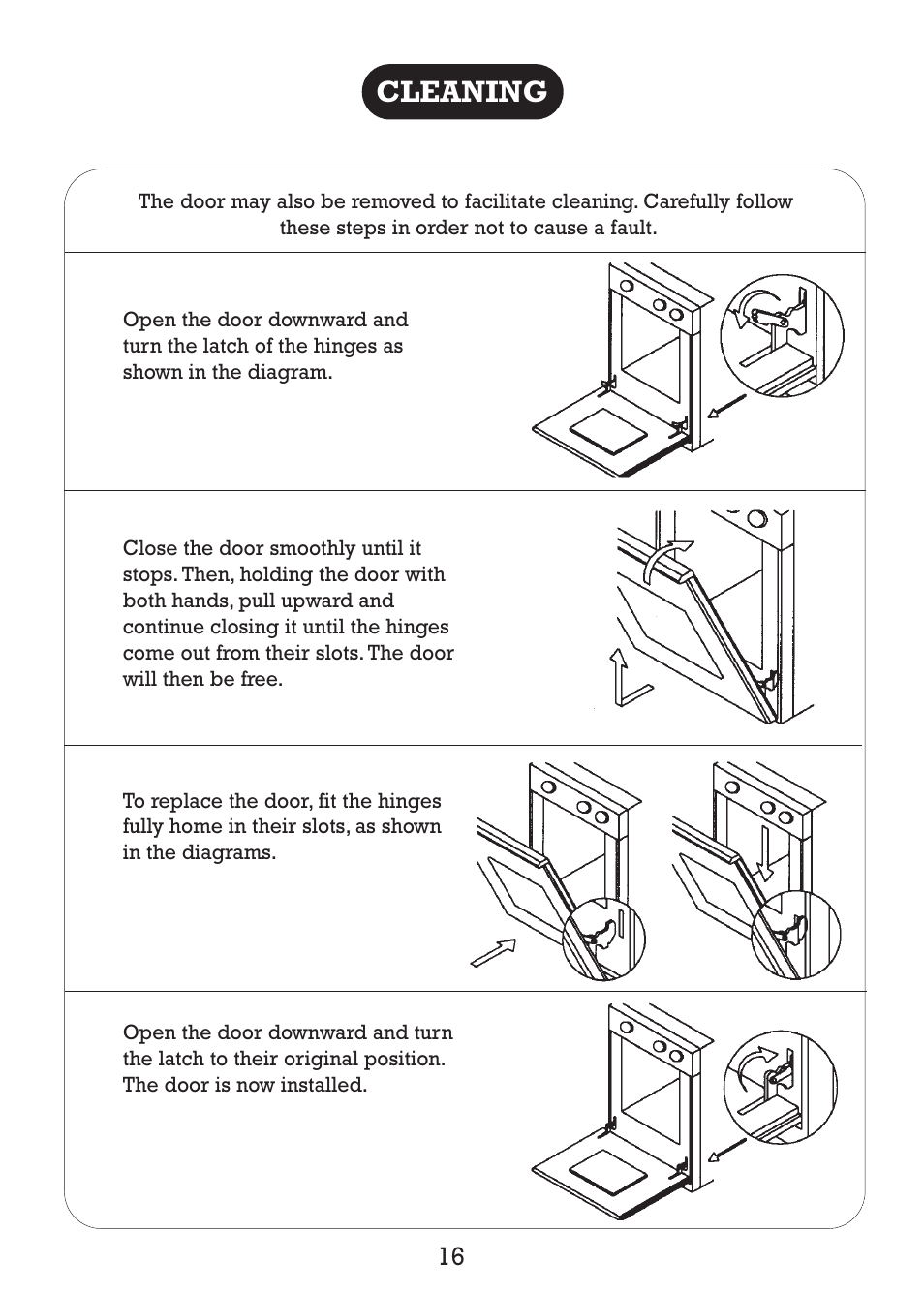 CLEANING

The door may also be removed to facilitate cleaning. Carefully follow these steps in order not to cause a fault.

Open the door downward and turn the latch of the hinges as shown in the diagram.

Close the door smoothly until it stops. Then, holding the door with both hands, pull upward and continue closing it until the hinges come out from their slots. The door will then be free.

To replace the door, fit the hinges fully home in their slots, as shown in the diagrams.

Open the door downward and turn the latch to their original position. The door is now installed.

16